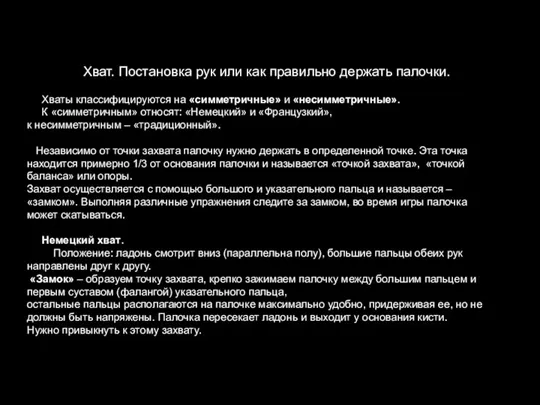 Хват. Постановка рук или как правильно держать палочки.

Хваты классифицируются на «симметричные» и «несимметричные».
К «симметричным» относят: «Немецкий» и «Французкий»,
к несимметричным – «традиционный».

Независимо от точки захвата палочку нужно держать в определенной точке. Эта точка находится примерно 1/3 от основания палочки и называется «точкой захвата», «точкой баланса» или опоры.
Захват осуществляется с помощью большого и указательного пальца и называется – «замком». Выполняя различные упражнения следите за замком, во время игры палочка может скатываться.

Немецкий хват.
Положение: ладонь смотрит вниз (параллельна полу), большие пальцы обеих рук направлены друг к другу.
«Замок» – образуем точку захвата, крепко зажимаем палочку между большим пальцем и первым суставом (фалангой) указательного пальца,
остальные пальцы располагаются на палочке максимально удобно, придерживая ее, но не должны быть напряжены. Палочка пересекает ладонь и выходит у основания кисти.
Нужно привыкнуть к этому захвату.